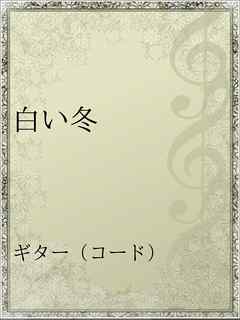 白い冬

ギター（コード）